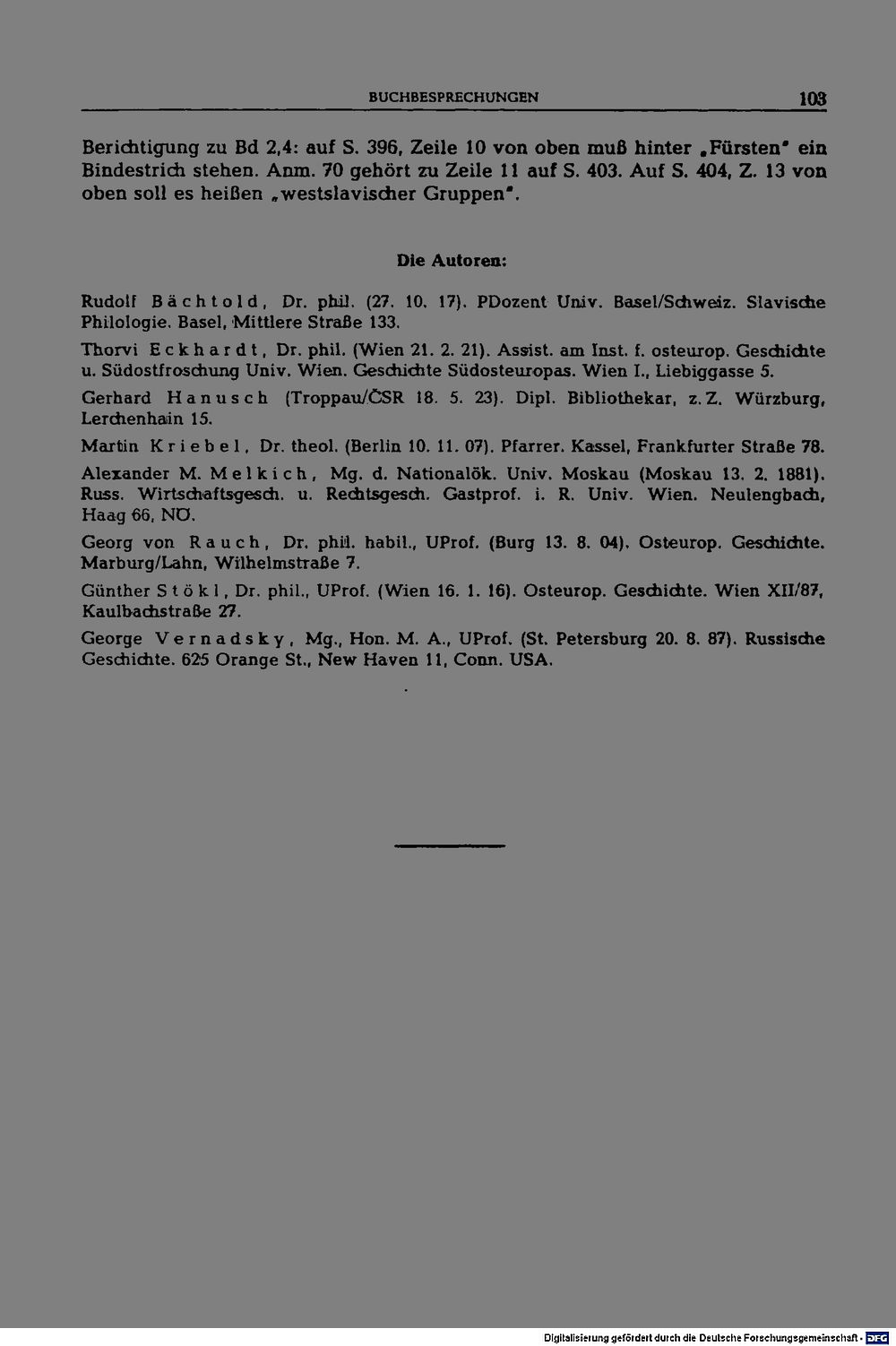 BUCHBESPRECHUNGEN 103

Berichtigung zu Bd 2,4: auf S. 396, Zeile 10 von oben muß hinter „Fürsten" ein Bindestrich stehen. Anm. 70 gehört zu Zeile 11 auf S. 403. Auf S. 404, Z. 13 von oben soll es heißen „westslavischer Gruppen".

Die Autoren:

Rudolf Bächtold, Dr. phil. (27. 10. 17). PDozent Univ. Basel/Schweiz. Slavische Philologie. Basel, Mittlere Straße 133.

Thorvi Eckhardt, Dr. phil. (Wien 21. 2. 21). Assist. am Inst. f. osteurop. Geschichte u. Südostfroschung Univ. Wien. Geschichte Südosteuropas. Wien I., Liebiggasse 5.

Gerhard Hanusch (Troppau/ČSR 18. 5. 23). Dipl. Bibliothekar, z. Z. Würzburg, Lerchenhain 15.

Martin Kriebel, Dr. theol. (Berlin 10. 11. 07). Pfarrer. Kassel, Frankfurter Straße 78.

Alexander M. Melkich, Mg. d. Nationalök. Univ. Moskau (Moskau 13. 2. 1881). Russ. Wirtschaftsgesch. u. Rechtsgesch. Gastprof. i. R. Univ. Wien. Neulengbach, Haag 66, NÖ.

Georg von Rauch, Dr. phil. habil., UProf. (Burg 13. 8. 04). Osteurop. Geschichte. Marburg/Lahn, Wilhelmstraße 7.

Günther Stökl, Dr. phil., UProf. (Wien 16. 1. 16). Osteurop. Geschichte. Wien XII/87, Kaulbachstraße 27.

George Vernadsky, Mg., Hon. M. A., UProf. (St. Petersburg 20. 8. 87). Russische Geschichte. 625 Orange St., New Haven 11, Conn. USA.

Digitalisierung gefördert durch die Deutsche Forschungsgemeinschaft · DFG